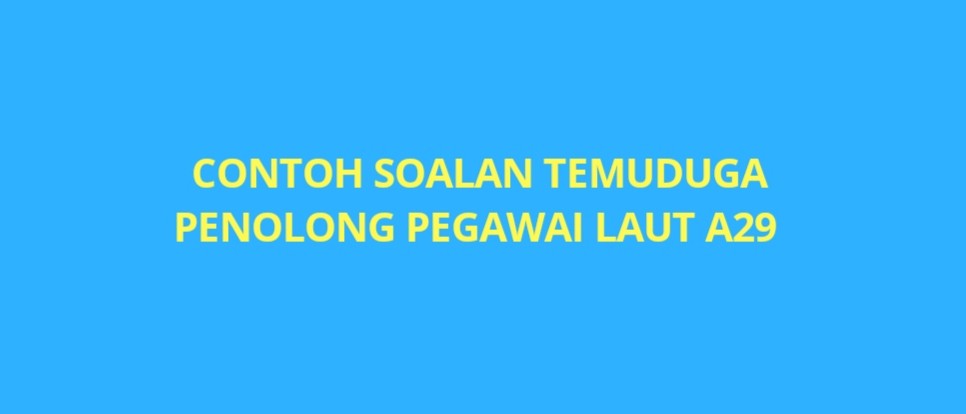 CONTOH SOALAN TEMUDUGA PENOLONG PEGAWAI LAUT A29